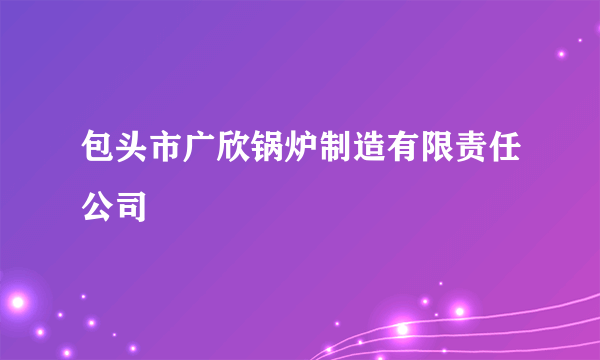 包头市广欣锅炉制造有限责任公司